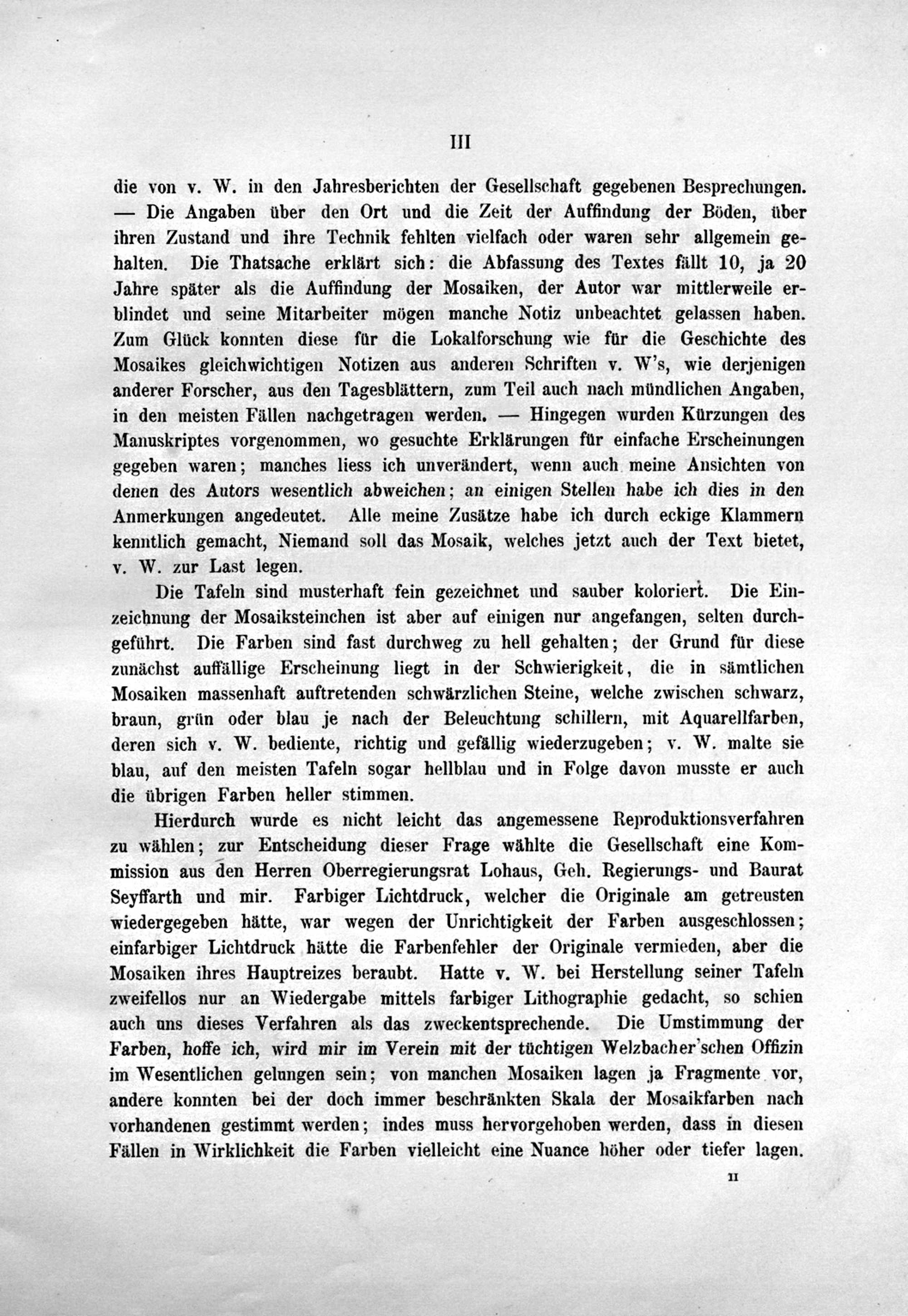 III

die von v. W. in den Jahresberichten der Gesellschaft gegebenen Besprechungen. — Die Angaben über den Ort und die Zeit der Auffindung der Böden, über ihren Zustand und ihre Technik fehlten vielfach oder waren sehr allgemein gehalten. Die Thatsache erklärt sich: die Abfassung des Textes fällt 10, ja 20 Jahre später als die Auffindung der Mosaiken, der Autor war mittlerweile erblindet und seine Mitarbeiter mögen manche Notiz unbeachtet gelassen haben. Zum Glück konnten diese für die Lokalforschung wie für die Geschichte des Mosaikes gleichwichtigen Notizen aus anderen Schriften v. W's, wie derjenigen anderer Forscher, aus den Tagesblättern, zum Teil auch nach mündlichen Angaben, in den meisten Fällen nachgetragen werden. — Hingegen wurden Kürzungen des Manuskriptes vorgenommen, wo gesuchte Erklärungen für einfache Erscheinungen gegeben waren; manches liess ich unverändert, wenn auch meine Ansichten von denen des Autors wesentlich abweichen; an einigen Stellen habe ich dies in den Anmerkungen angedeutet. Alle meine Zusätze habe ich durch eckige Klammern kenntlich gemacht, Niemand soll das Mosaik, welches jetzt auch der Text bietet, v. W. zur Last legen.

Die Tafeln sind musterhaft fein gezeichnet und sauber koloriert. Die Einzeichnung der Mosaiksteinchen ist aber auf einigen nur angefangen, selten durchgeführt. Die Farben sind fast durchweg zu hell gehalten; der Grund für diese zunächst auffällige Erscheinung liegt in der Schwierigkeit, die in sämtlichen Mosaiken massenhaft auftretenden schwärzlichen Steine, welche zwischen schwarz, braun, grün oder blau je nach der Beleuchtung schillern, mit Aquarellfarben, deren sich v. W. bediente, richtig und gefällig wiederzugeben; v. W. malte sie blau, auf den meisten Tafeln sogar hellblau und in Folge davon musste er auch die übrigen Farben heller stimmen.

Hierdurch wurde es nicht leicht das angemessene Reproduktionsverfahren zu wählen; zur Entscheidung dieser Frage wählte die Gesellschaft eine Kommission aus den Herren Oberregierungsrat Lohaus, Geh. Regierungs- und Baurat Seyffarth und mir. Farbiger Lichtdruck, welcher die Originale am getreusten wiedergegeben hätte, war wegen der Unrichtigkeit der Farben ausgeschlossen; einfarbiger Lichtdruck hätte die Farbenfehler der Originale vermieden, aber die Mosaiken ihres Hauptreizes beraubt. Hatte v. W. bei Herstellung seiner Tafeln zweifellos nur an Wiedergabe mittels farbiger Lithographie gedacht, so schien auch uns dieses Verfahren als das zweckentsprechende. Die Umstimmung der Farben, hoffe ich, wird mir im Verein mit der tüchtigen Welzbacher'schen Offizin im Wesentlichen gelungen sein; von manchen Mosaiken lagen ja Fragmente vor, andere konnten bei der doch immer beschränkten Skala der Mosaikfarben nach vorhandenen gestimmt werden; indes muss hervorgehoben werden, dass in diesen Fällen in Wirklichkeit die Farben vielleicht eine Nuance höher oder tiefer lagen.

II